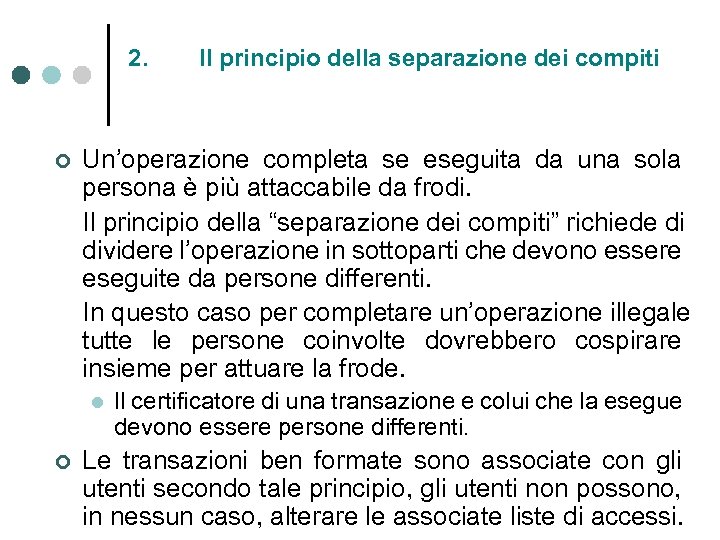 2. Il principio della separazione dei compiti

Un’operazione completa se eseguita da una sola persona è più attaccabile da frodi.

Il principio della “separazione dei compiti” richiede di dividere l’operazione in sottoparti che devono essere eseguite da persone differenti.

In questo caso per completare un’operazione illegale tutte le persone coinvolte dovrebbero cospirare insieme per attuare la frode.

Il certificatore di una transazione e colui che la esegue devono essere persone differenti.

Le transazioni ben formate sono associate con gli utenti secondo tale principio, gli utenti non possono, in nessun caso, alterare le associate liste di accessi.